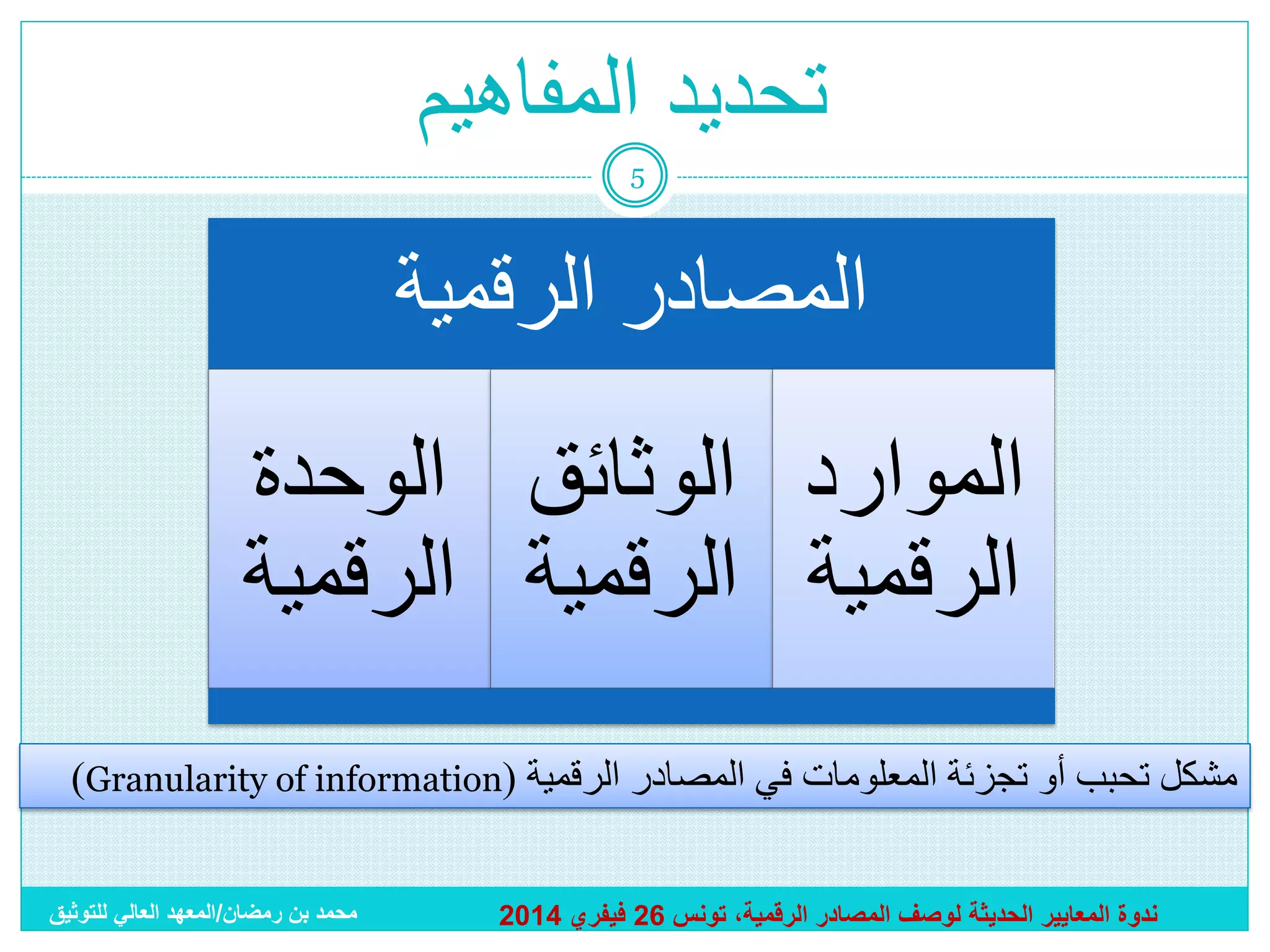 تحديد المفاهيم

5

المصادر الرقمية

الموارد الرقمية

الوثائق الرقمية

الوحدة الرقمية

مشكل تحبب أو تجزئة المعلومات في المصادر الرقمية (Granularity of information)

ندوة المعايير الحديثة لوصف المصادر الرقمية، تونس 26 فيفري 2014

محمد بن رمضان/المعهد العالي للتوثيق